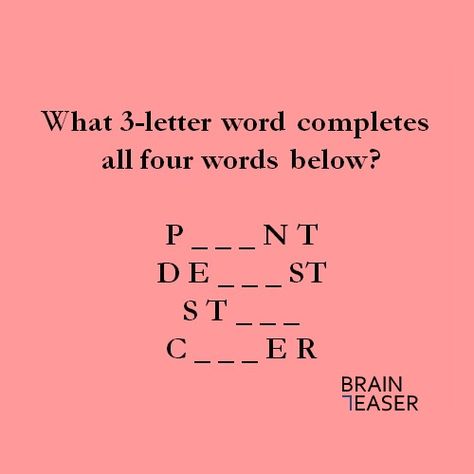 What 3-letter word completes all four words below?

P _ _ _ N T
D E _ _ _ ST
S T _ _ _
C _ _ _ E R

BRAIN
TEASER